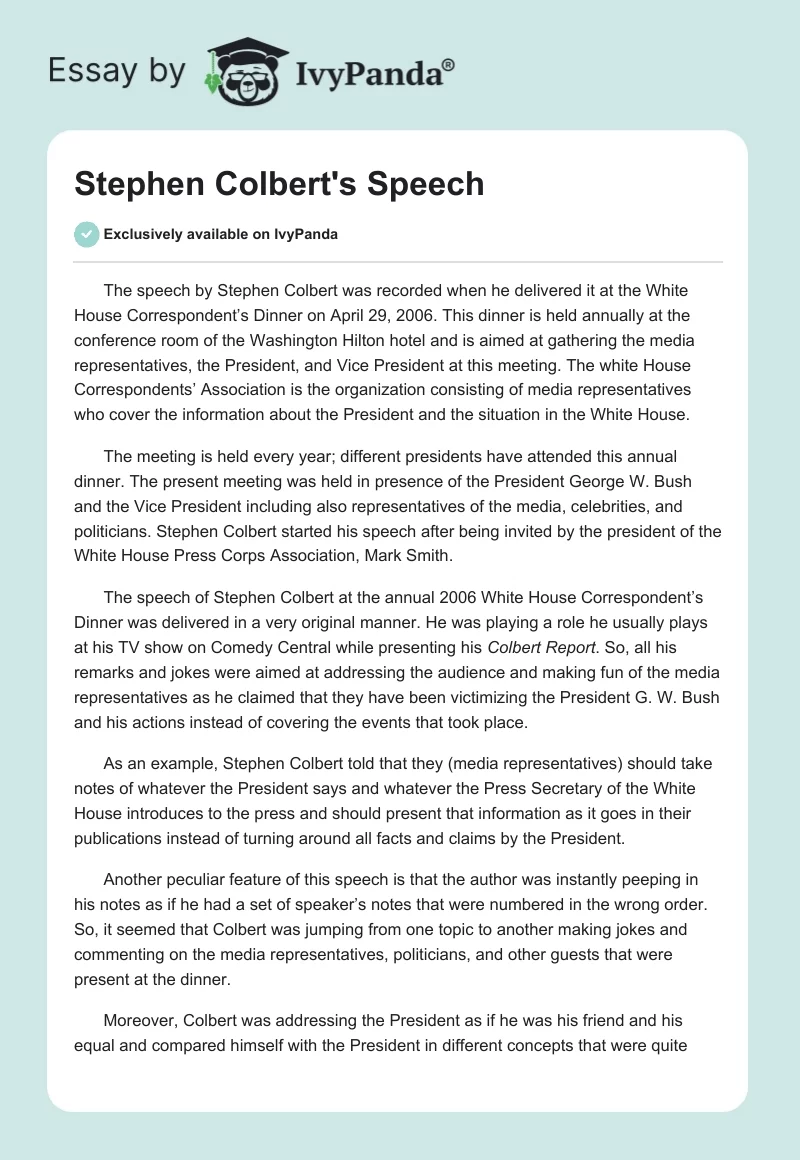 Essay by IvyPanda®

Stephen Colbert's Speech

Exclusively available on IvyPanda

The speech by Stephen Colbert was recorded when he delivered it at the White House Correspondent's Dinner on April 29, 2006. This dinner is held annually at the conference room of the Washington Hilton hotel and is aimed at gathering the media representatives, the President, and Vice President at this meeting. The white House Correspondents' Association is the organization consisting of media representatives who cover the information about the President and the situation in the White House.

The meeting is held every year; different presidents have attended this annual dinner. The present meeting was held in presence of the President George W. Bush and the Vice President including also representatives of the media, celebrities, and politicians. Stephen Colbert started his speech after being invited by the president of the White House Press Corps Association, Mark Smith.

The speech of Stephen Colbert at the annual 2006 White House Correspondent's Dinner was delivered in a very original manner. He was playing a role he usually plays at his TV show on Comedy Central while presenting his Colbert Report. So, all his remarks and jokes were aimed at addressing the audience and making fun of the media representatives as he claimed that they have been victimizing the President G. W. Bush and his actions instead of covering the events that took place.

As an example, Stephen Colbert told that they (media representatives) should take notes of whatever the President says and whatever the Press Secretary of the White House introduces to the press and should present that information as it goes in their publications instead of turning around all facts and claims by the President.

Another peculiar feature of this speech is that the author was instantly peeping in his notes as if he had a set of speaker's notes that were numbered in the wrong order. So, it seemed that Colbert was jumping from one topic to another making jokes and commenting on the media representatives, politicians, and other guests that were present at the dinner.

Moreover, Colbert was addressing the President as if he was his friend and his equal and compared himself with the President in different concepts that were quite